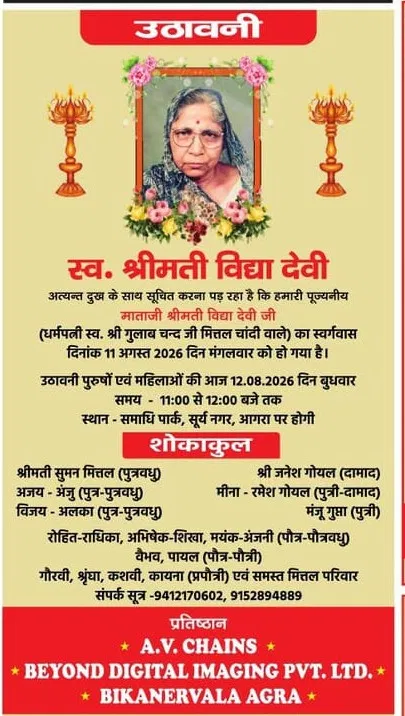 उठावनी

स्व. श्रीमती विद्या देवी

अत्यन्त दुख के साथ सूचित करना पड़ रहा है कि हमारी पूज्यनीय
माताजी श्रीमती विद्या देवी जी
(धर्मपत्नी स्व. श्री गुलाब चन्द जी मित्तल चांदी वाले) का स्वर्गवास दिनांक 11 अगस्त 2026 दिन मंगलवार को हो गया है।

उठावनी पुरुषों एवं महिलाओं की आज 12.08.2026 दिन बुधवार
समय - 11:00 से 12:00 बजे तक
स्थान - समाधि पार्क, सूर्य नगर, आगरा पर होगी

शोकाकुल

श्रीमती सुमन मित्तल (पुत्रवधु)
अजय - अंजु (पुत्र-पुत्रवधु)
विजय - अलका (पुत्र-पुत्रवधु)

श्री जनेश गोयल (दामाद)
मीना - रमेश गोयल (पुत्री-दामाद)
मंजू गुप्ता (पुत्री)

रोहित-राधिका, अभिषेक-शिखा, मयंक-अंजनी (पौत्र-पौत्रवधु)
वैभव, पायल (पौत्र-पौत्री)
गौरवी, श्रृंघा, कशवी, कायना (प्रपौत्री) एवं समस्त मित्तल परिवार
संपर्क सूत्र -9412170602, 9152894889

प्रतिष्ठान
★ A.V. CHAINS ★
★ BEYOND DIGITAL IMAGING PVT. LTD. ★
★ BIKANERVALA AGRA ★